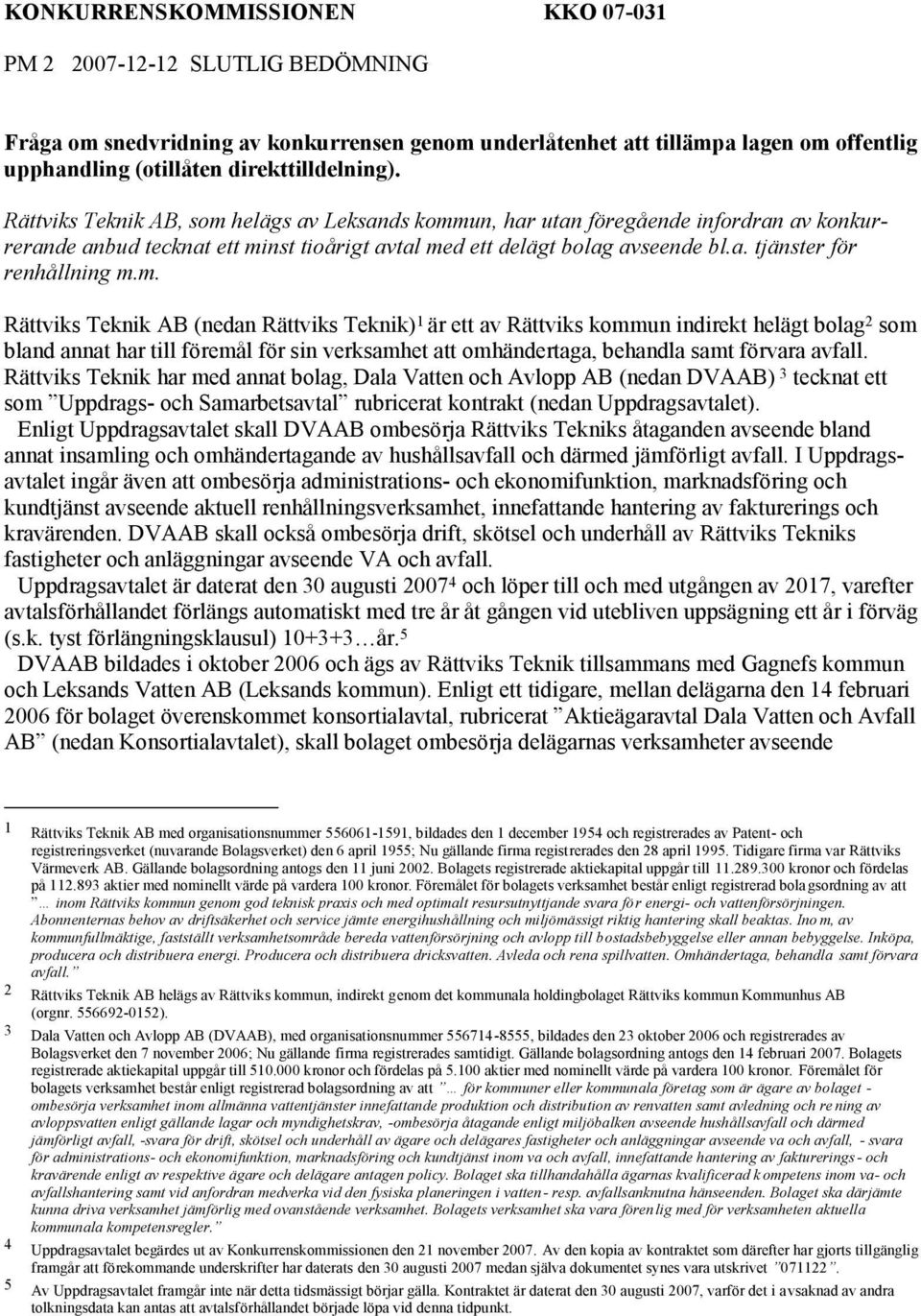 KONKURRENSKOMMISSIONEN KKO 07-031

PM 2 2007-12-12 SLUTLIG BEDÖMNING

Fråga om snedvridning av konkurrensen genom underlåtenhet att tillämpa lagen om offentlig upphandling (otillåten direkttilldelning).

Rättviks Teknik AB, som helägs av Leksands kommun, har utan föregående infordran av konkurrerande anbud tecknat ett minst tioårigt avtal med ett delägt bolag avseende bl.a. tjänster för renhållning m.m.

Rättviks Teknik AB (nedan Rättviks Teknik)$^1$ är ett av Rättviks kommun indirekt helägt bolag$^2$ som bland annat har till föremål för sin verksamhet att omhändertaga, behandla samt förvara avfall. Rättviks Teknik har med annat bolag, Dala Vatten och Avlopp AB (nedan DVAAB) $^3$ tecknat ett som ”Uppdrags- och Samarbetsavtal” rubricerat kontrakt (nedan Uppdragsavtalet).

Enligt Uppdragsavtalet skall DVAAB ombesörja Rättviks Tekniks åtaganden avseende bland annat insamling och omhändertagande av hushållsavfall och därmed jämförligt avfall. I Uppdragsavtalet ingår även att ombesörja administrations- och ekonomifunktion, marknadsföring och kundtjänst avseende aktuell renhållningsverksamhet, innefattande hantering av fakturerings och kravärenden. DVAAB skall också ombesörja drift, skötsel och underhåll av Rättviks Tekniks fastigheter och anläggningar avseende VA och avfall.

Uppdragsavtalet är daterat den 30 augusti 2007$^4$ och löper till och med utgången av 2017, varefter avtalsförhållandet förlängs automatiskt med tre år åt gången vid utebliven uppsägning ett år i förväg (s.k. tyst förlängningsklausul) 10+3+3…år.$^5$

DVAAB bildades i oktober 2006 och ägs av Rättviks Teknik tillsammans med Gagnefs kommun och Leksands Vatten AB (Leksands kommun). Enligt ett tidigare, mellan delägarna den 14 februari 2006 för bolaget överenskommet konsortialavtal, rubricerat ”Aktieägaravtal Dala Vatten och Avfall AB” (nedan Konsortialavtalet), skall bolaget ombesörja delägarnas verksamheter avseende

1 Rättviks Teknik AB med organisationsnummer 556061-1591, bildades den 1 december 1954 och registrerades av Patent- och registreringsverket (nuvarande Bolagsverket) den 6 april 1955; Nu gällande firma registrerades den 28 april 1995. Tidigare firma var Rättviks Värmeverk AB. Gällande bolagsordning antogs den 11 juni 2002. Bolagets registrerade aktiekapital uppgår till 11.289.300 kronor och fördelas på 112.893 aktier med nominellt värde på vardera 100 kronor. Föremålet för bolagets verksamhet består enligt registrerad bolagsordning av att ”… inom Rättviks kommun genom god teknisk praxis och med optimalt resursutnyttjande svara för energi- och vattenförsörjningen. Abonnenternas behov av driftsäkerhet och service jämte energihushållning och miljömässigt riktig hantering skall beaktas. Inom, av kommunfullmäktige, fastställt verksamhetsområde bereda vattenförsörjning och avlopp till bostadsbebyggelse eller annan bebyggelse. Inköpa, producera och distribuera energi. Producera och distribuera dricksvatten. Avleda och rena spillvatten. Omhändertaga, behandla samt förvara avfall.”

2 Rättviks Teknik AB helägs av Rättviks kommun, indirekt genom det kommunala holdingbolaget Rättviks kommun Kommunhus AB (orgnr. 556692-0152).

3 Dala Vatten och Avlopp AB (DVAAB), med organisationsnummer 556714-8555, bildades den 23 oktober 2006 och registrerades av Bolagsverket den 7 november 2006; Nu gällande firma registrerades samtidigt. Gällande bolagsordning antogs den 14 februari 2007. Bolagets registrerade aktiekapital uppgår till 510.000 kronor och fördelas på 5.100 aktier med nominellt värde på vardera 100 kronor. Föremålet för bolagets verksamhet består enligt registrerad bolagsordning av att ”… för kommuner eller kommunala företag som är ägare av bolaget - ombesörja verksamhet inom allmänna vattentjänster innefattande produktion och distribution av renvatten samt avledning och rening av avloppsvatten enligt gällande lagar och myndighetskrav, -ombesörja åtagande enligt miljöbalken avseende hushållsavfall och därmed jämförligt avfall, -svara för drift, skötsel och underhåll av ägare och delägares fastigheter och anläggningar avseende va och avfall, - svara för administrations- och ekonomifunktion, marknadsföring och kundtjänst inom va och avfall, innefattande hantering av fakturerings- och kravärende enligt av respektive ägare och delägare antagen policy. Bolaget ska tillhandahålla ägarnas kvalificerad kompetens inom va- och avfallshantering samt vid anfordran medverka vid den fysiska planeringen i vatten- resp. avfallsanknutna hänseenden. Bolaget ska därjämte kunna driva verksamhet jämförlig med ovanstående verksamhet. Bolagets verksamhet ska vara förenlig med för verksamheten aktuella kommunala kompetensregler.”

4 Uppdragsavtalet begärdes ut av Konkurrenskommissionen den 21 november 2007. Av den kopia av kontraktet som därefter har gjorts tillgänglig framgår att förekommande underskrifter har daterats den 30 augusti 2007 medan själva dokumentet synes vara utskrivet ”071122”.

5 Av Uppdragsavtalet framgår inte när detta tidsmässigt börjar gälla. Kontraktet är daterat den 30 augusti 2007, varför det i avsaknad av andra tolkningsdata kan antas att avtalsförhållandet började löpa vid denna tidpunkt.